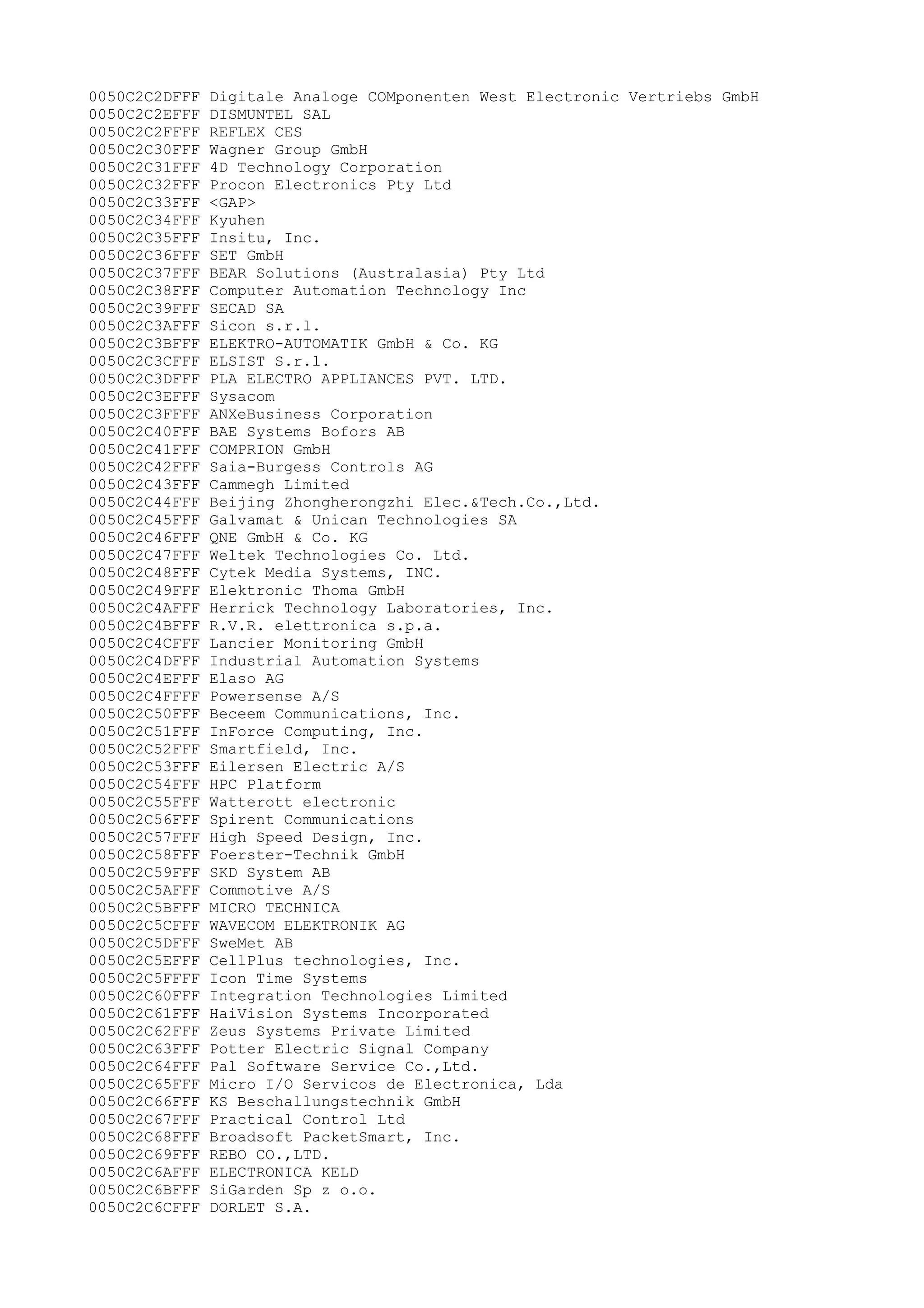 0050C2C2DFFF Digitale Analoge COMponenten West Electronic Vertriebs GmbH
0050C2C2EFFF DISMUNTEL SAL
0050C2C2FFFF REFLEX CES
0050C2C30FFF Wagner Group GmbH
0050C2C31FFF 4D Technology Corporation
0050C2C32FFF Procon Electronics Pty Ltd
0050C2C33FFF <GAP>
0050C2C34FFF Kyuhen
0050C2C35FFF Insitu, Inc.
0050C2C36FFF SET GmbH
0050C2C37FFF BEAR Solutions (Australasia) Pty Ltd
0050C2C38FFF Computer Automation Technology Inc
0050C2C39FFF SECAD SA
0050C2C3AFFF Sicon s.r.l.
0050C2C3BFFF ELEKTRO-AUTOMATIK GmbH & Co. KG
0050C2C3CFFF ELSIST S.r.l.
0050C2C3DFFF PLA ELECTRO APPLIANCES PVT. LTD.
0050C2C3EFFF Sysacom
0050C2C3FFFF ANXeBusiness Corporation
0050C2C40FFF BAE Systems Bofors AB
0050C2C41FFF COMPRION GmbH
0050C2C42FFF Saia-Burgess Controls AG
0050C2C43FFF Cammegh Limited
0050C2C44FFF Beijing Zhongherongzhi Elec.&Tech.Co.,Ltd.
0050C2C45FFF Galvamat & Unican Technologies SA
0050C2C46FFF QNE GmbH & Co. KG
0050C2C47FFF Weltek Technologies Co. Ltd.
0050C2C48FFF Cytek Media Systems, INC.
0050C2C49FFF Elektronic Thoma GmbH
0050C2C4AFFF Herrick Technology Laboratories, Inc.
0050C2C4BFFF R.V.R. elettronica s.p.a.
0050C2C4CFFF Lancier Monitoring GmbH
0050C2C4DFFF Industrial Automation Systems
0050C2C4EFFF Elaso AG
0050C2C4FFFF Powersense A/S
0050C2C50FFF Beceem Communications, Inc.
0050C2C51FFF InForce Computing, Inc.
0050C2C52FFF Smartfield, Inc.
0050C2C53FFF Eilersen Electric A/S
0050C2C54FFF HPC Platform
0050C2C55FFF Watterott electronic
0050C2C56FFF Spirent Communications
0050C2C57FFF High Speed Design, Inc.
0050C2C58FFF Foerster-Technik GmbH
0050C2C59FFF SKD System AB
0050C2C5AFFF Commotive A/S
0050C2C5BFFF MICRO TECHNICA
0050C2C5CFFF WAVECOM ELEKTRONIK AG
0050C2C5DFFF SweMet AB
0050C2C5EFFF CellPlus technologies, Inc.
0050C2C5FFFF Icon Time Systems
0050C2C60FFF Integration Technologies Limited
0050C2C61FFF HaiVision Systems Incorporated
0050C2C62FFF Zeus Systems Private Limited
0050C2C63FFF Potter Electric Signal Company
0050C2C64FFF Pal Software Service Co.,Ltd.
0050C2C65FFF Micro I/O Servicos de Electronica, Lda
0050C2C66FFF KS Beschallungstechnik GmbH
0050C2C67FFF Practical Control Ltd
0050C2C68FFF Broadsoft PacketSmart, Inc.
0050C2C69FFF REBO CO.,LTD.
0050C2C6AFFF ELECTRONICA KELD
0050C2C6BFFF SiGarden Sp z o.o.
0050C2C6CFFF DORLET S.A.